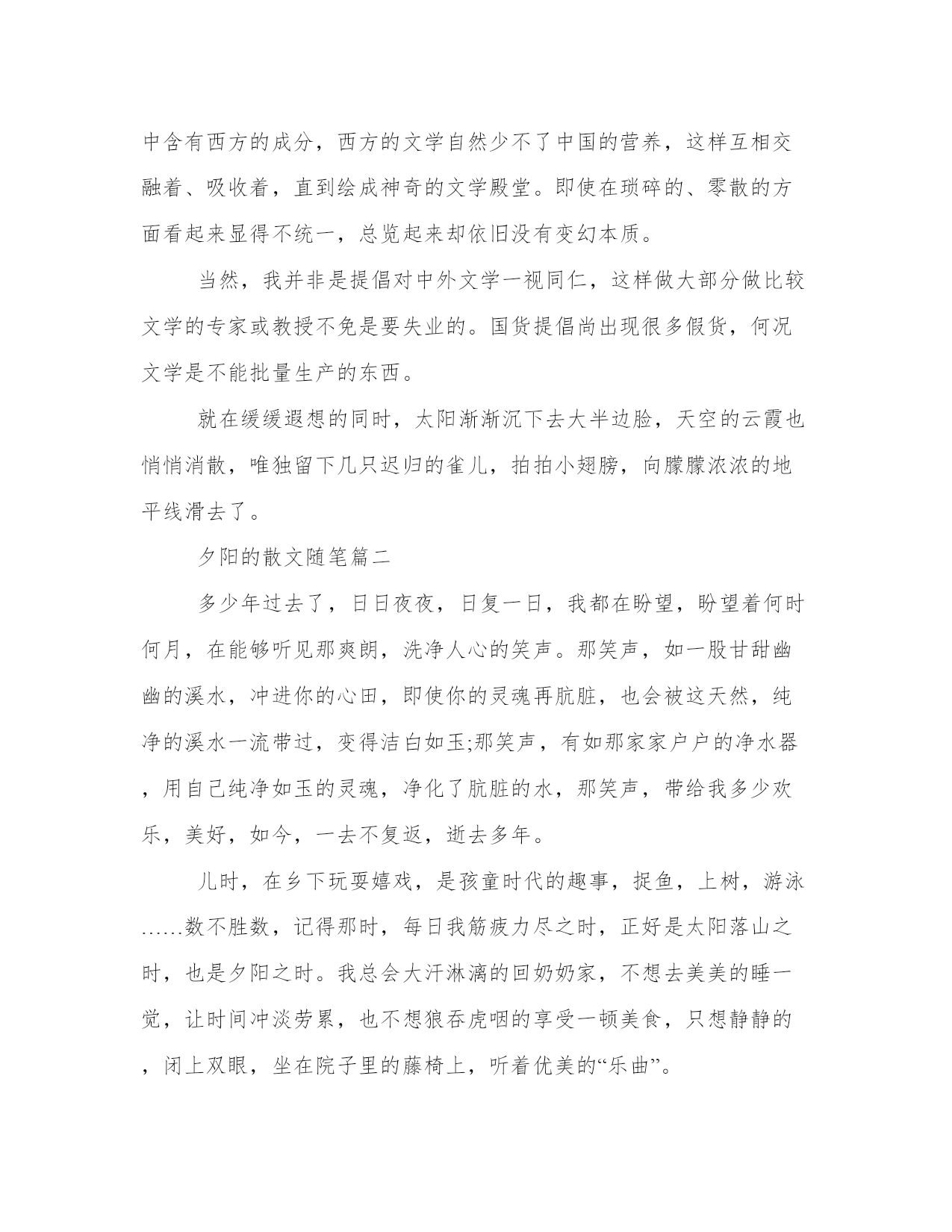 中含有西方的成分，西方的文学自然少不了中国的营养，这样互相交融着、吸收着，直到绘成神奇的文学殿堂。即使在琐碎的、零散的方面看起来显得不统一，总览起来却依旧没有变幻本质。

当然，我并非是提倡对中外文学一视同仁，这样做大部分做比较文学的专家或教授不免是要失业的。国货提倡尚出现很多假货，何况文学是不能批量生产的东西。

就在缓缓遐想的同时，太阳渐渐沉下去大半边脸，天空的云霞也悄悄消散，唯独留下几只迟归的雀儿，拍拍小翅膀，向朦朦浓浓的地平线滑去了。

夕阳的散文随笔篇二

多少年过去了，日日夜夜，日复一日，我都在盼望，盼望着何时何月，在能够听见那爽朗，洗净人心的笑声。那笑声，如一股甘甜幽幽的溪水，冲进你的心田，即使你的灵魂再肮脏，也会被这天然，纯净的溪水一流带过，变得洁白如玉;那笑声，有如那家家户户的净水器，用自己纯净如玉的灵魂，净化了肮脏的水，那笑声，带给我多少欢乐，美好，如今，一去不复返，逝去多年。

儿时，在乡下玩耍嬉戏，是孩童时代的趣事，捉鱼，上树，游泳......数不胜数，记得那时，每日我筋疲力尽之时，正好是太阳落山之时，也是夕阳之时。我总会大汗淋漓的回奶奶家，不想去美美的睡一觉，让时间冲淡劳累，也不想狼吞虎咽的享受一顿美食，只想静静的，闭上双眼，坐在院子里的藤椅上，听着优美的“乐曲”。